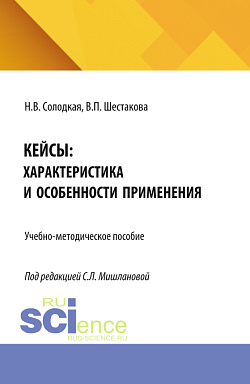 Н.В. Солодкая, В.П. Шестакова

КЕЙСЫ:
ХАРАКТЕРИСТИКА
И ОСОБЕННОСТИ ПРИМЕНЕНИЯ

Учебно-методическое пособие

Под редакцией С.Л. Мишлановой

RU
SCIence
RUS-SCIENCE.RU